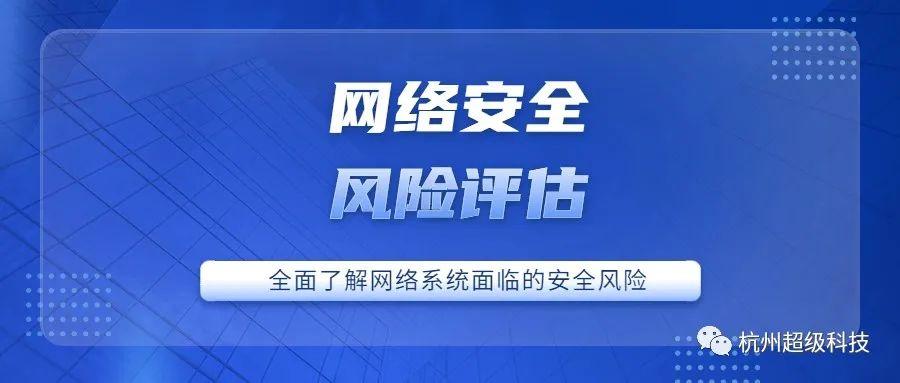 网络安全
风险评估

全面了解网络系统面临的安全风险

杭州超级科技